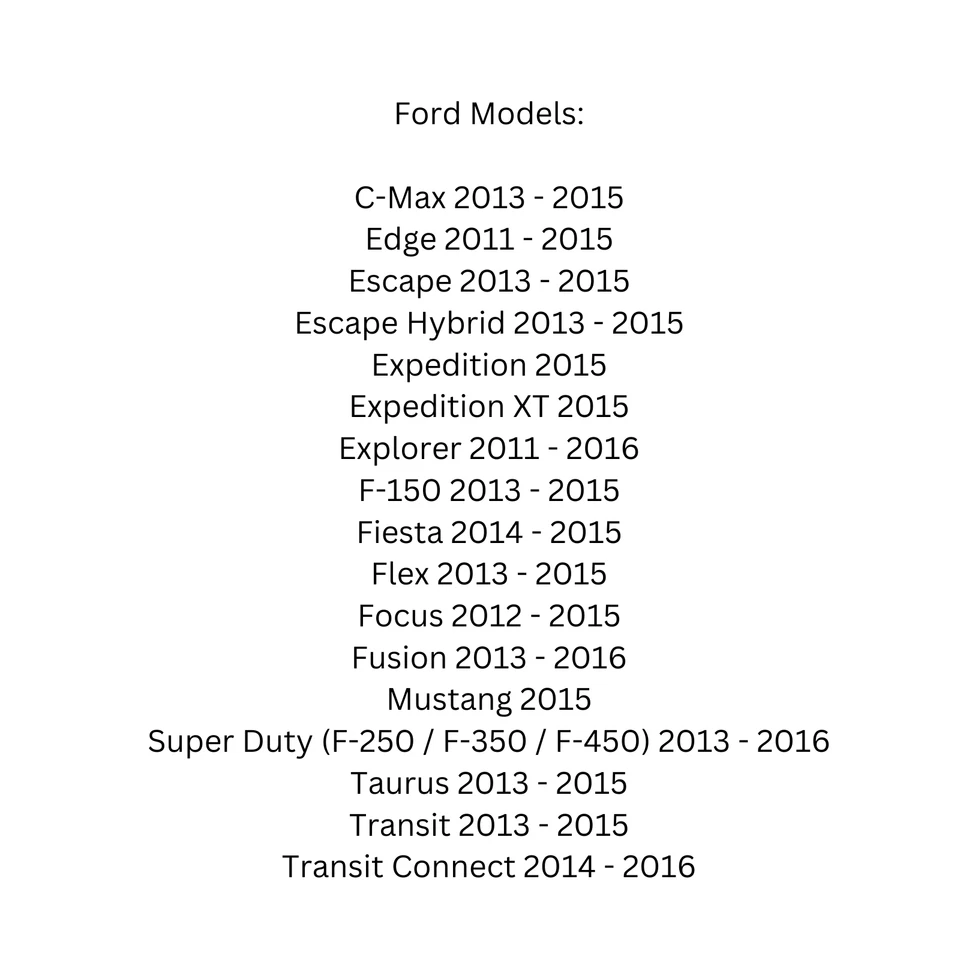 Ford Models:

C-Max 2013 - 2015
Edge 2011 - 2015
Escape 2013 - 2015
Escape Hybrid 2013 - 2015
Expedition 2015
Expedition XT 2015
Explorer 2011 - 2016
F-150 2013 - 2015
Fiesta 2014 - 2015
Flex 2013 - 2015
Focus 2012 - 2015
Fusion 2013 - 2016
Mustang 2015
Super Duty (F-250 / F-350 / F-450) 2013 - 2016
Taurus 2013 - 2015
Transit 2013 - 2015
Transit Connect 2014 - 2016